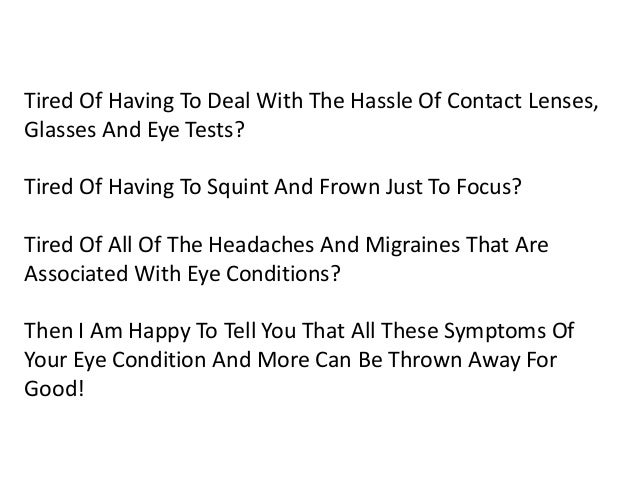 Tired Of Having To Deal With The Hassle Of Contact Lenses, Glasses And Eye Tests?

Tired Of Having To Squint And Frown Just To Focus?

Tired Of All Of The Headaches And Migraines That Are Associated With Eye Conditions?

Then I Am Happy To Tell You That All These Symptoms Of Your Eye Condition And More Can Be Thrown Away For Good!